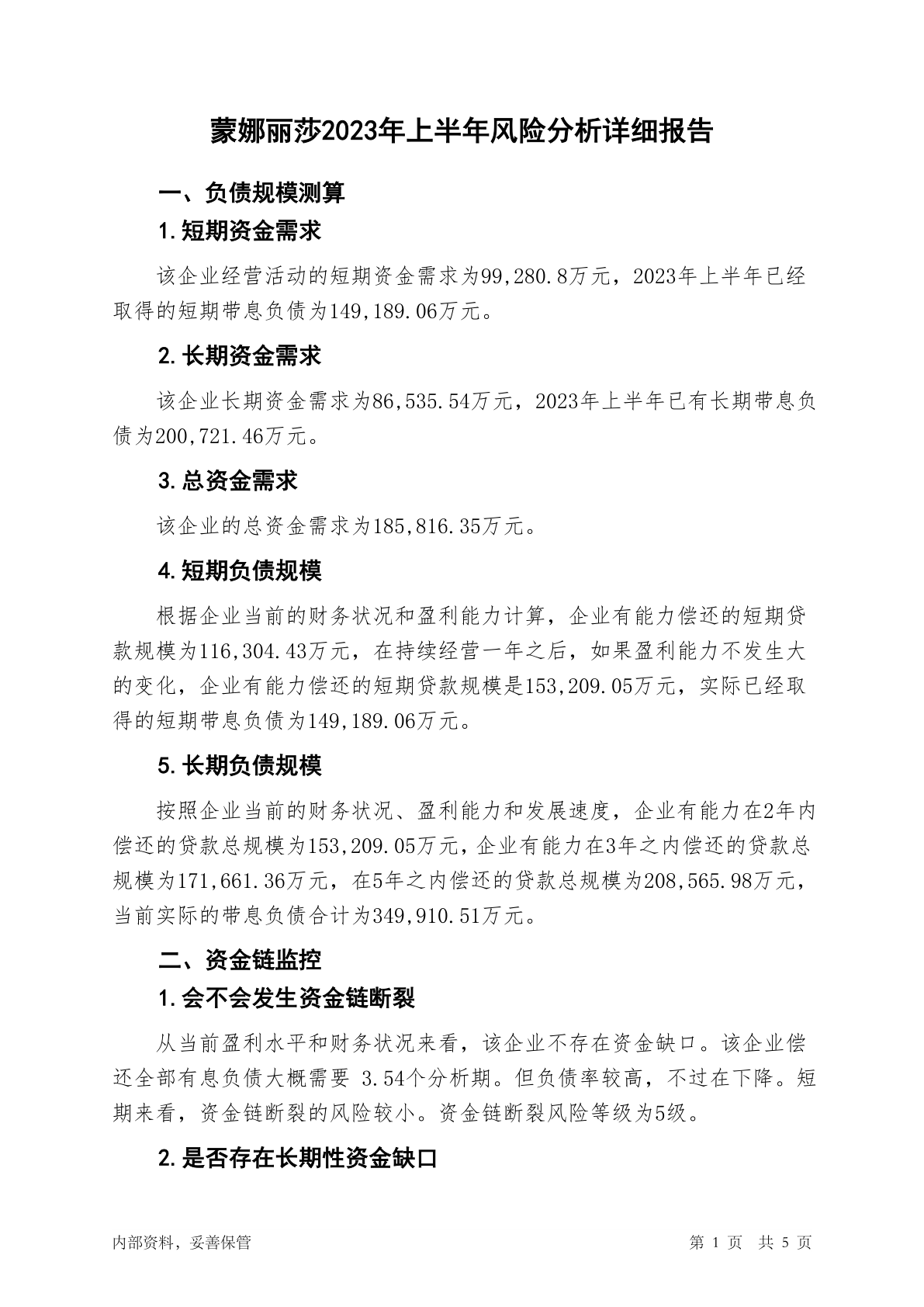 蒙娜丽莎2023年上半年风险分析详细报告

一、负债规模测算

1.短期资金需求

该企业经营活动的短期资金需求为99,280.8万元，2023年上半年已经取得的短期带息负债为149,189.06万元。

2.长期资金需求

该企业长期资金需求为86,535.54万元，2023年上半年已有长期带息负债为200,721.46万元。

3.总资金需求

该企业的总资金需求为185,816.35万元。

4.短期负债规模

根据企业当前的财务状况和盈利能力计算，企业有能力偿还的短期贷款规模为116,304.43万元，在持续经营一年之后，如果盈利能力不发生大的变化，企业有能力偿还的短期贷款规模是153,209.05万元，实际已经取得的短期带息负债为149,189.06万元。

5.长期负债规模

按照企业当前的财务状况、盈利能力和发展速度，企业有能力在2年内偿还的贷款总规模为153,209.05万元，企业有能力在3年之内偿还的贷款总规模为171,661.36万元，在5年之内偿还的贷款总规模为208,565.98万元，当前实际的带息负债合计为349,910.51万元。

二、资金链监控

1.会不会发生资金链断裂

从当前盈利水平和财务状况来看，该企业不存在资金缺口。该企业偿还全部有息负债大概需要 3.54个分析期。但负债率较高，不过在下降。短期来看，资金链断裂的风险较小。资金链断裂风险等级为5级。

2.是否存在长期性资金缺口

内部资料，妥善保管

第 1 页 共 5 页